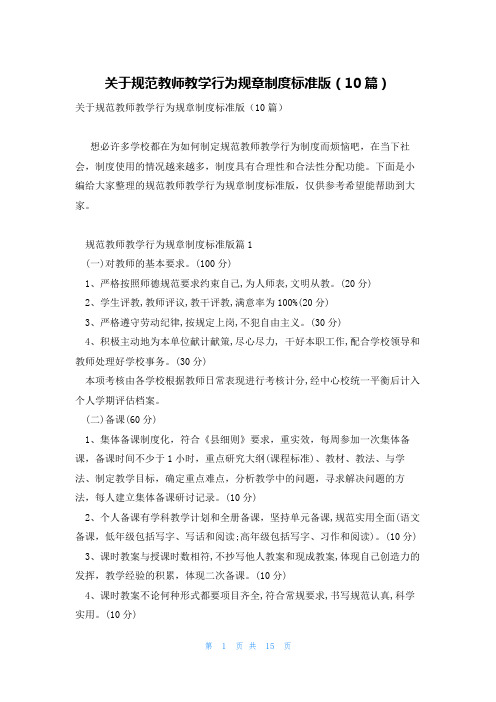 关于规范教师教学行为规章制度标准版（10篇）

关于规范教师教学行为规章制度标准版（10篇）

想必许多学校都在为如何制定规范教师教学行为制度而烦恼吧，在当下社会，制度使用的情况越来越多，制度具有合理性和合法性分配功能。下面是小编给大家整理的规范教师教学行为规章制度标准版，仅供参考希望能帮助到大家。

规范教师教学行为规章制度标准版篇1

(一)对教师的基本要求。(100分)

1、严格按照师德规范要求约束自己,为人师表,文明从教。(20分)

2、学生评教,教师评议,教干评教,满意率为100%(20分)

3、严格遵守劳动纪律,按规定上岗,不犯自由主义。(30分)

4、积极主动地为本单位献计献策,尽心尽力，干好本职工作,配合学校领导和教师处理好学校事务。(30分)

本项考核由各学校根据教师日常表现进行考核计分,经中心校统一平衡后计入个人学期评估档案。

(二)备课(60分)

1、集体备课制度化，符合《县细则》要求，重实效，每周参加一次集体备课，备课时间不少于1小时，重点研究大纲(课程标准)、教材、教法、与学法、制定教学目标，确定重点难点，分析教学中的问题，寻求解决问题的方法，每人建立集体备课研讨记录。(10分)

2、个人备课有学科教学计划和全册备课，坚持单元备课,规范实用全面(语文备课，低年级包括写字、写话和阅读;高年级包括写字、习作和阅读)。(10分)

3、课时教案与授课时数相符,不抄写他人教案和现成教案,体现自己创造力的发挥，教学经验的积累，体现二次备课。(10分)

4、课时教案不论何种形式都要项目齐全,符合常规要求,书写规范认真,科学实用。(10分)

第 1 页 共 15 页